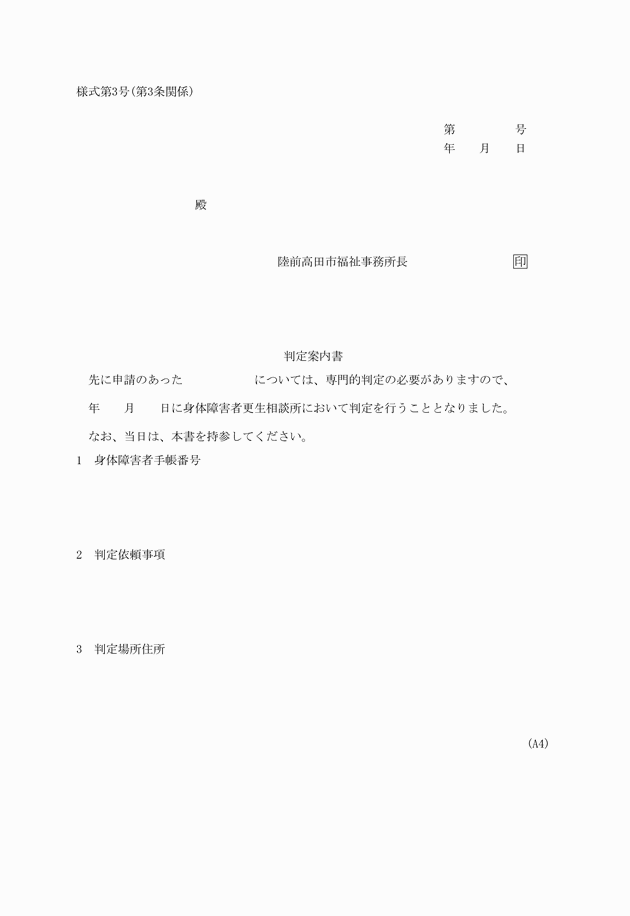 様式第3号(第3条関係)

第　　　号
年　月　日

殿

陸前高田市福祉事務所長　　　　印

判定案内書

先に申請のあった　　　　については、専門的判定の必要がありますので、

年　月　日に身体障害者更生相談所において判定を行うこととなりました。

なお、当日は、本書を持参してください。

1　身体障害者手帳番号

2　判定依頼事項

3　判定場所住所

(A4)